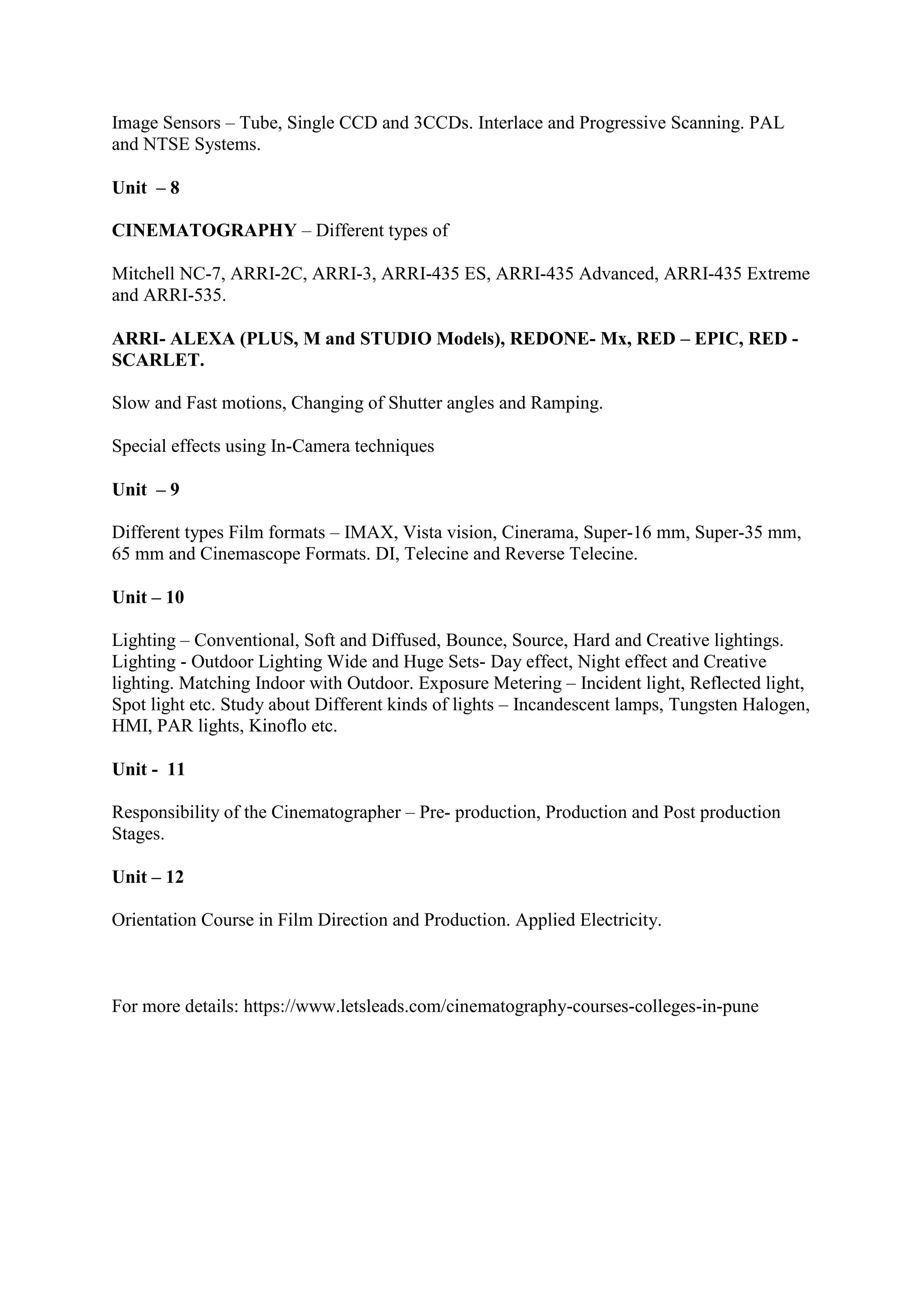 Image Sensors – Tube, Single CCD and 3CCDs. Interlace and Progressive Scanning. PAL and NTSE Systems.

Unit – 8

CINEMATOGRAPHY – Different types of

Mitchell NC-7, ARRI-2C, ARRI-3, ARRI-435 ES, ARRI-435 Advanced, ARRI-435 Extreme and ARRI-535.

ARRI- ALEXA (PLUS, M and STUDIO Models), REDONE- Mx, RED – EPIC, RED - SCARLET.

Slow and Fast motions, Changing of Shutter angles and Ramping.

Special effects using In-Camera techniques

Unit – 9

Different types Film formats – IMAX, Vista vision, Cinerama, Super-16 mm, Super-35 mm, 65 mm and Cinemascope Formats. DI, Telecine and Reverse Telecine.

Unit – 10

Lighting – Conventional, Soft and Diffused, Bounce, Source, Hard and Creative lightings. Lighting - Outdoor Lighting Wide and Huge Sets- Day effect, Night effect and Creative lighting. Matching Indoor with Outdoor. Exposure Metering – Incident light, Reflected light, Spot light etc. Study about Different kinds of lights – Incandescent lamps, Tungsten Halogen, HMI, PAR lights, Kinoflo etc.

Unit - 11

Responsibility of the Cinematographer – Pre- production, Production and Post production Stages.

Unit – 12

Orientation Course in Film Direction and Production. Applied Electricity.

For more details: https://www.letsleads.com/cinematography-courses-colleges-in-pune